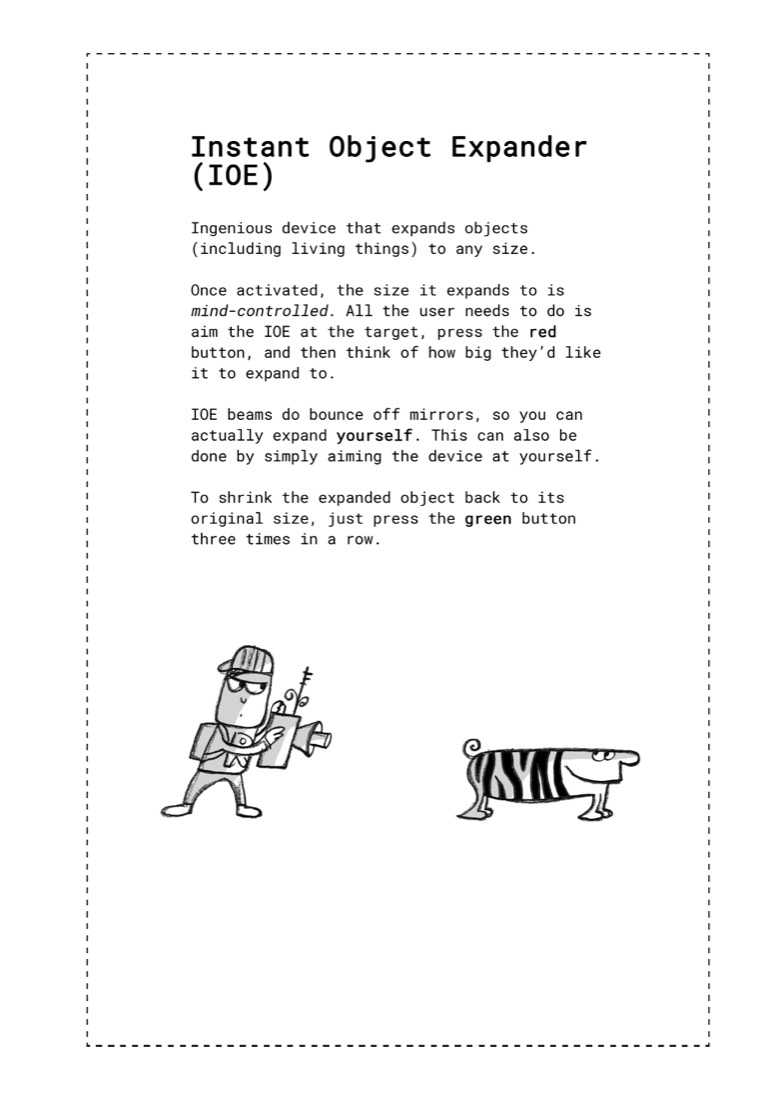 Instant Object Expander (IOE)

Ingenious device that expands objects (including living things) to any size.

Once activated, the size it expands to is mind-controlled. All the user needs to do is aim the IOE at the target, press the red button, and then think of how big they'd like it to expand to.

IOE beams do bounce off mirrors, so you can actually expand yourself. This can also be done by simply aiming the device at yourself.

To shrink the expanded object back to its original size, just press the green button three times in a row.